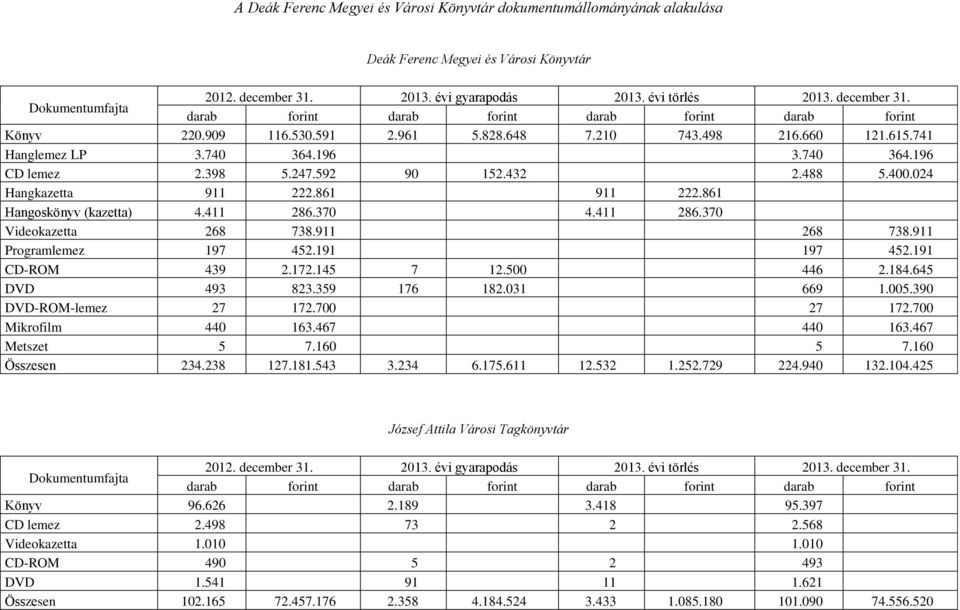 A Deák Ferenc Megyei és Városi Könyvtár dokumentumállományának alakulása

Deák Ferenc Megyei és Városi Könyvtár

| Dokumentumfajta | 2012. december 31. | | 2013. évi gyarapodás | | 2013. évi törlés | | 2013. december 31. | |
|---|---|---|---|---|---|---|---|---|
| | darab | forint | darab | forint | darab | forint | darab | forint |
| Könyv | 220.909 | 116.530.591 | 2.961 | 5.828.648 | 7.210 | 743.498 | 216.660 | 121.615.741 |
| Hanglemez LP | 3.740 | 364.196 | | | | | 3.740 | 364.196 |
| CD lemez | 2.398 | 5.247.592 | 90 | 152.432 | | | 2.488 | 5.400.024 |
| Hangkazetta | 911 | 222.861 | | | 911 | 222.861 | | |
| Hangoskönyv (kazetta) | 4.411 | 286.370 | | | 4.411 | 286.370 | | |
| Videokazetta | 268 | 738.911 | | | | | 268 | 738.911 |
| Programlemez | 197 | 452.191 | | | | | 197 | 452.191 |
| CD-ROM | 439 | 2.172.145 | 7 | 12.500 | | | 446 | 2.184.645 |
| DVD | 493 | 823.359 | 176 | 182.031 | | | 669 | 1.005.390 |
| DVD-ROM-lemez | 27 | 172.700 | | | | | 27 | 172.700 |
| Mikrofilm | 440 | 163.467 | | | | | 440 | 163.467 |
| Metszet | 5 | 7.160 | | | | | 5 | 7.160 |
| Összesen | 234.238 | 127.181.543 | 3.234 | 6.175.611 | 12.532 | 1.252.729 | 224.940 | 132.104.425 |

József Attila Városi Tagkönyvtár

| Dokumentumfajta | 2012. december 31. | | 2013. évi gyarapodás | | 2013. évi törlés | | 2013. december 31. | |
|---|---|---|---|---|---|---|---|---|
| | darab | forint | darab | forint | darab | forint | darab | forint |
| Könyv | 96.626 | | 2.189 | | 3.418 | | 95.397 | |
| CD lemez | 2.498 | | 73 | | 2 | | 2.568 | |
| Videokazetta | 1.010 | | | | | | 1.010 | |
| CD-ROM | 490 | | 5 | | 2 | | 493 | |
| DVD | 1.541 | | 91 | | 11 | | 1.621 | |
| Összesen | 102.165 | 72.457.176 | 2.358 | 4.184.524 | 3.433 | 1.085.180 | 101.090 | 74.556.520 |